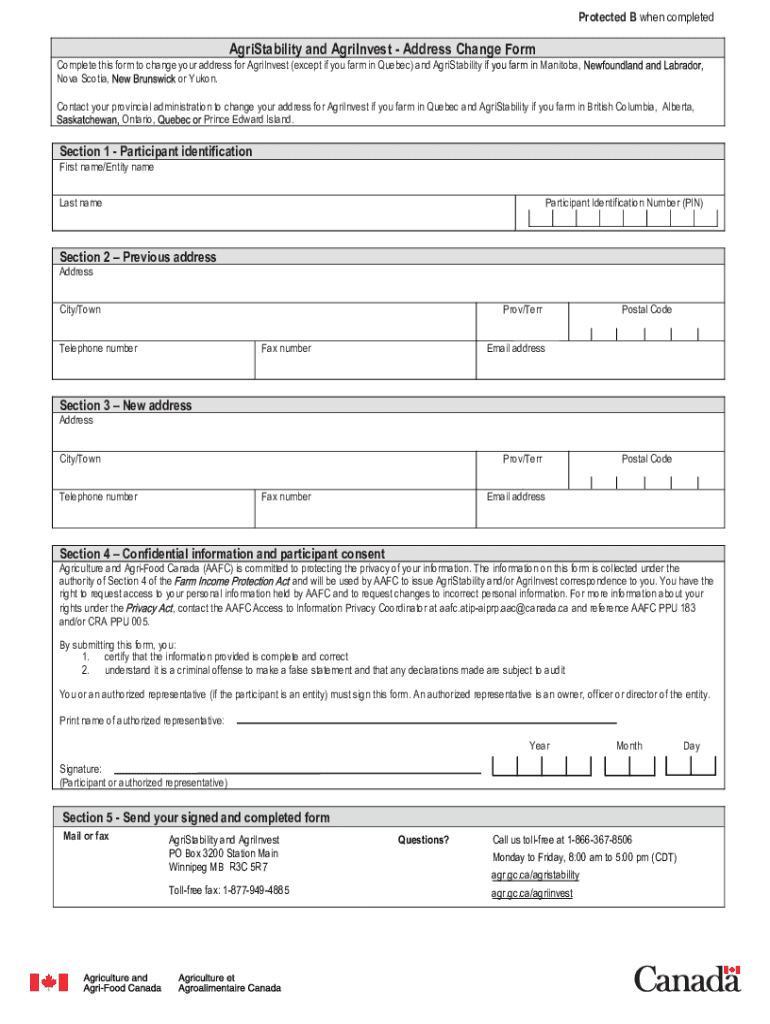 Protected B when completed

AgriStability and AgriInvest - Address Change Form

Complete this form to change your address for AgriInvest (except if you farm in Quebec) and AgriStability if you farm in Manitoba, Newfoundland and Labrador, Nova Scotia, New Brunswick or Yukon.

Contact your provincial administration to change your address for AgriInvest if you farm in Quebec and AgriStability if you farm in British Columbia, Alberta, Saskatchewan, Ontario, Quebec or Prince Edward Island.

Section 1 - Participant identification

First name/Entity name

Last name

Participant Identification Number (PIN)

Section 2 – Previous address

Address

City/Town

Prov/Terr

Postal Code

Telephone number

Fax number

Email address

Section 3 – New address

Address

City/Town

Prov/Terr

Postal Code

Telephone number

Fax number

Email address

Section 4 – Confidential information and participant consent

Agriculture and Agri-Food Canada (AAFC) is committed to protecting the privacy of your information. The information on this form is collected under the authority of Section 4 of the Farm Income Protection Act and will be used by AAFC to issue AgriStability and/or AgriInvest correspondence to you. You have the right to request access to your personal information held by AAFC and to request changes to incorrect personal information. For more information about your rights under the Privacy Act, contact the AAFC Access to Information Privacy Coordinator at aafc.atip-aiprp.aac@canada.ca and reference AAFC PPU 183 and/or CRA PPU 005.

By submitting this form, you:
1. certify that the information provided is complete and correct
2. understand it is a criminal offense to make a false statement and that any declarations made are subject to audit

You or an authorized representative (if the participant is an entity) must sign this form. An authorized representative is an owner, officer or director of the entity.

Print name of authorized representative:

Year Month Day

Signature:
(Participant or authorized representative)

Section 5 - Send your signed and completed form

Mail or fax

AgriStability and AgriInvest
PO Box 3200 Station Main
Winnipeg MB R3C 5R7

Toll-free fax: 1-877-949-4885

Questions?

Call us toll-free at 1-866-367-8506
Monday to Friday, 8:00 am to 5:00 pm (CDT)
agr.gc.ca/agristability
agr.gc.ca/agriinvest

Agriculture and Agri-Food Canada
Agriculture et Agroalimentaire Canada

Canada